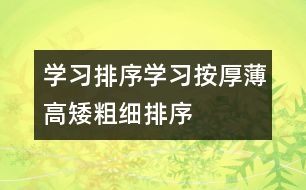 学习排序学习按厚薄高矮粗细排序